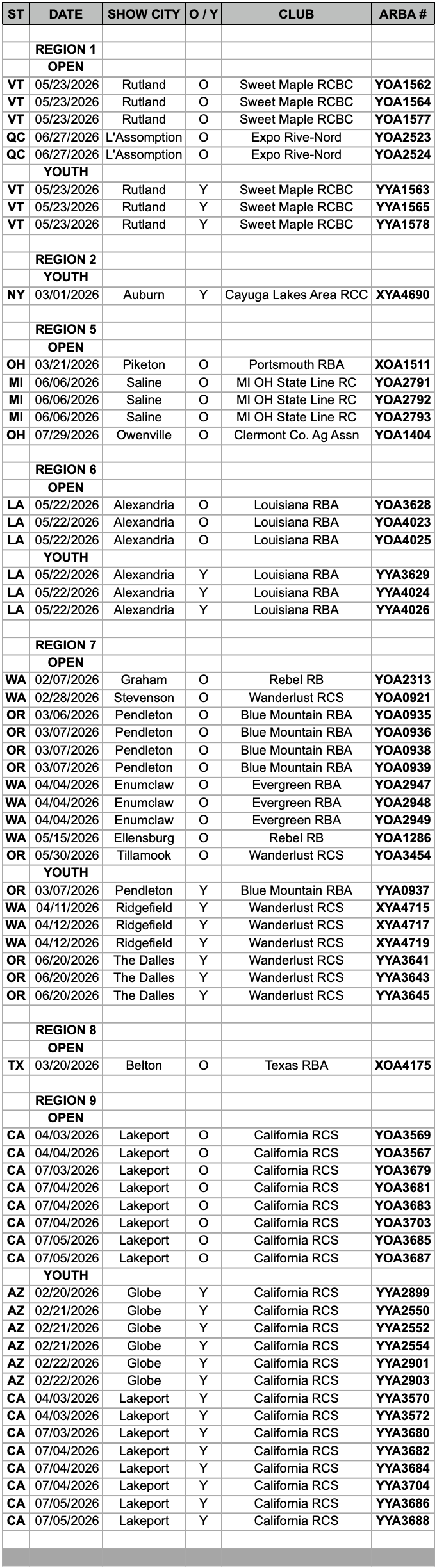 | ST | DATE | SHOW CITY | O / Y | CLUB | ARBA # |
|---|---|---|---|---|---|
| | | | | | |
| | REGION 1 | | | | |
| | OPEN | | | | |
| VT | 05/23/2026 | Rutland | O | Sweet Maple RCBC | YOA1562 |
| VT | 05/23/2026 | Rutland | O | Sweet Maple RCBC | YOA1564 |
| VT | 05/23/2026 | Rutland | O | Sweet Maple RCBC | YOA1577 |
| QC | 06/27/2026 | L'Assomption | O | Expo Rive-Nord | YOA2523 |
| QC | 06/27/2026 | L'Assomption | O | Expo Rive-Nord | YOA2524 |
| | YOUTH | | | | |
| VT | 05/23/2026 | Rutland | Y | Sweet Maple RCBC | YYA1563 |
| VT | 05/23/2026 | Rutland | Y | Sweet Maple RCBC | YYA1565 |
| VT | 05/23/2026 | Rutland | Y | Sweet Maple RCBC | YYA1578 |
| | | | | | |
| | REGION 2 | | | | |
| | YOUTH | | | | |
| NY | 03/01/2026 | Auburn | Y | Cayuga Lakes Area RCC | XYA4690 |
| | | | | | |
| | REGION 5 | | | | |
| | OPEN | | | | |
| OH | 03/21/2026 | Piketon | O | Portsmouth RBA | XOA1511 |
| MI | 06/06/2026 | Saline | O | MI OH State Line RC | YOA2791 |
| MI | 06/06/2026 | Saline | O | MI OH State Line RC | YOA2792 |
| MI | 06/06/2026 | Saline | O | MI OH State Line RC | YOA2793 |
| OH | 07/29/2026 | Owenville | O | Clermont Co. Ag Assn | YOA1404 |
| | | | | | |
| | REGION 6 | | | | |
| | OPEN | | | | |
| LA | 05/22/2026 | Alexandria | O | Louisiana RBA | YOA3628 |
| LA | 05/22/2026 | Alexandria | O | Louisiana RBA | YOA4023 |
| LA | 05/22/2026 | Alexandria | O | Louisiana RBA | YOA4025 |
| | YOUTH | | | | |
| LA | 05/22/2026 | Alexandria | Y | Louisiana RBA | YYA3629 |
| LA | 05/22/2026 | Alexandria | Y | Louisiana RBA | YYA4024 |
| LA | 05/22/2026 | Alexandria | Y | Louisiana RBA | YYA4026 |
| | | | | | |
| | REGION 7 | | | | |
| | OPEN | | | | |
| WA | 02/07/2026 | Graham | O | Rebel RB | YOA2313 |
| WA | 02/28/2026 | Stevenson | O | Wanderlust RCS | YOA0921 |
| OR | 03/06/2026 | Pendleton | O | Blue Mountain RBA | YOA0935 |
| OR | 03/07/2026 | Pendleton | O | Blue Mountain RBA | YOA0936 |
| OR | 03/07/2026 | Pendleton | O | Blue Mountain RBA | YOA0938 |
| OR | 03/07/2026 | Pendleton | O | Blue Mountain RBA | YOA0939 |
| WA | 04/04/2026 | Enumclaw | O | Evergreen RBA | YOA2947 |
| WA | 04/04/2026 | Enumclaw | O | Evergreen RBA | YOA2948 |
| WA | 04/04/2026 | Enumclaw | O | Evergreen RBA | YOA2949 |
| WA | 05/15/2026 | Ellensburg | O | Rebel RB | YOA1286 |
| OR | 05/30/2026 | Tillamook | O | Wanderlust RCS | YOA3454 |
| | YOUTH | | | | |
| OR | 03/07/2026 | Pendleton | Y | Blue Mountain RBA | YYA0937 |
| WA | 04/11/2026 | Ridgefield | Y | Wanderlust RCS | XYA4715 |
| WA | 04/12/2026 | Ridgefield | Y | Wanderlust RCS | XYA4717 |
| WA | 04/12/2026 | Ridgefield | Y | Wanderlust RCS | XYA4719 |
| OR | 06/20/2026 | The Dalles | Y | Wanderlust RCS | YYA3641 |
| OR | 06/20/2026 | The Dalles | Y | Wanderlust RCS | YYA3643 |
| OR | 06/20/2026 | The Dalles | Y | Wanderlust RCS | YYA3645 |
| | | | | | |
| | REGION 8 | | | | |
| | OPEN | | | | |
| TX | 03/20/2026 | Belton | O | Texas RBA | XOA4175 |
| | | | | | |
| | REGION 9 | | | | |
| | OPEN | | | | |
| CA | 04/03/2026 | Lakeport | O | California RCS | YOA3569 |
| CA | 04/04/2026 | Lakeport | O | California RCS | YOA3567 |
| CA | 07/03/2026 | Lakeport | O | California RCS | YOA3679 |
| CA | 07/04/2026 | Lakeport | O | California RCS | YOA3681 |
| CA | 07/04/2026 | Lakeport | O | California RCS | YOA3683 |
| CA | 07/04/2026 | Lakeport | O | California RCS | YOA3703 |
| CA | 07/05/2026 | Lakeport | O | California RCS | YOA3685 |
| CA | 07/05/2026 | Lakeport | O | California RCS | YOA3687 |
| | YOUTH | | | | |
| AZ | 02/20/2026 | Globe | Y | California RCS | YYA2899 |
| AZ | 02/21/2026 | Globe | Y | California RCS | YYA2550 |
| AZ | 02/21/2026 | Globe | Y | California RCS | YYA2552 |
| AZ | 02/21/2026 | Globe | Y | California RCS | YYA2554 |
| AZ | 02/22/2026 | Globe | Y | California RCS | YYA2901 |
| AZ | 02/22/2026 | Globe | Y | California RCS | YYA2903 |
| CA | 04/03/2026 | Lakeport | Y | California RCS | YYA3570 |
| CA | 04/03/2026 | Lakeport | Y | California RCS | YYA3572 |
| CA | 07/03/2026 | Lakeport | Y | California RCS | YYA3680 |
| CA | 07/04/2026 | Lakeport | Y | California RCS | YYA3682 |
| CA | 07/04/2026 | Lakeport | Y | California RCS | YYA3684 |
| CA | 07/04/2026 | Lakeport | Y | California RCS | YYA3704 |
| CA | 07/05/2026 | Lakeport | Y | California RCS | YYA3686 |
| CA | 07/05/2026 | Lakeport | Y | California RCS | YYA3688 |